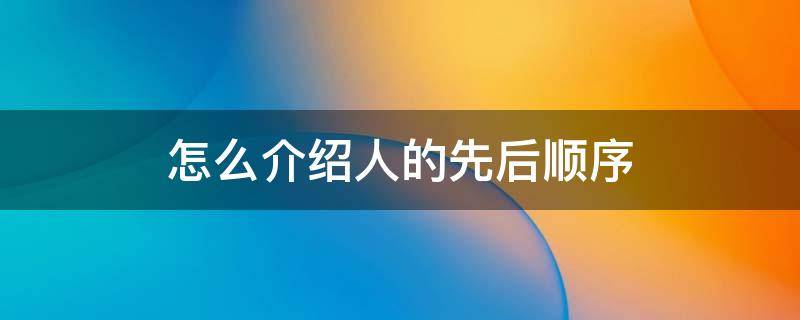 怎么介绍人的先后顺序